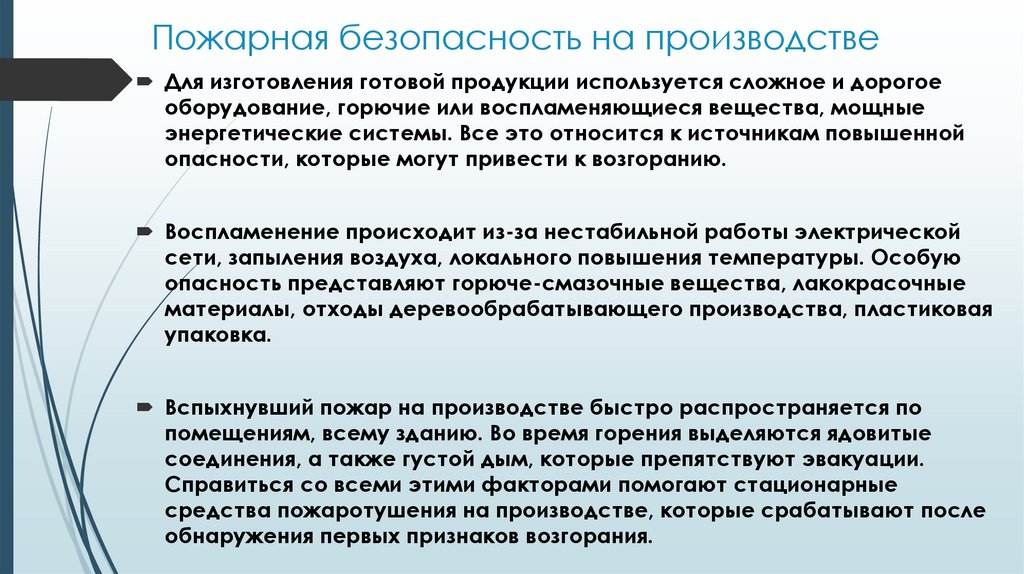 Пожарная безопасность на производстве

Для изготовления готовой продукции используется сложное и дорогое оборудование, горючие или воспламеняющиеся вещества, мощные энергетические системы. Все это относится к источникам повышенной опасности, которые могут привести к возгоранию.

Воспламенение происходит из-за нестабильной работы электрической сети, запыления воздуха, локального повышения температуры. Особую опасность представляют горюче-смазочные вещества, лакокрасочные материалы, отходы деревообрабатывающего производства, пластиковая упаковка.

Вспыхнувший пожар на производстве быстро распространяется по помещениям, всему зданию. Во время горения выделяются ядовитые соединения, а также густой дым, которые препятствуют эвакуации. Справиться со всеми этими факторами помогают стационарные средства пожаротушения на производстве, которые срабатывают после обнаружения первых признаков возгорания.